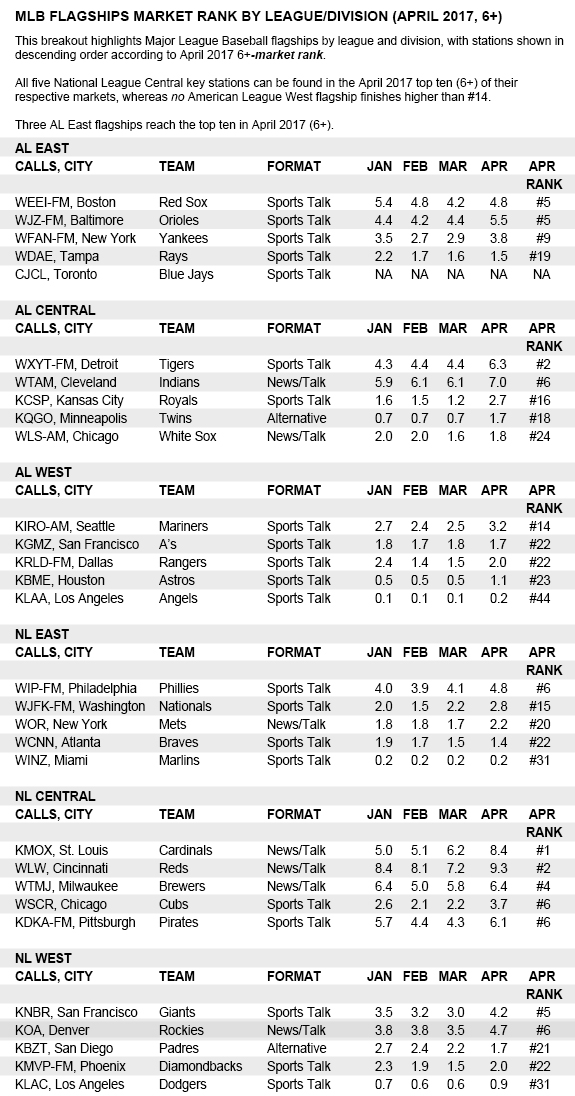 MLB FLAGSHIPS MARKET RANK BY LEAGUE/DIVISION (APRIL 2017, 6+)

This breakout highlights Major League Baseball flagships by league and division, with stations shown in descending order according to April 2017 6+-market rank.

All five National League Central key stations can be found in the April 2017 top ten (6+) of their respective markets, whereas no American League West flagship finishes higher than #14.

Three AL East flagships reach the top ten in April 2017 (6+).

AL EAST

| CALLS, CITY | TEAM | FORMAT | JAN | FEB | MAR | APR | APR RANK |
|---|---|---|---|---|---|---|---|
| WEEI-FM, Boston | Red Sox | Sports Talk | 5.4 | 4.8 | 4.2 | 4.8 | #5 |
| WJZ-FM, Baltimore | Orioles | Sports Talk | 4.4 | 4.2 | 4.4 | 5.5 | #5 |
| WFAN-FM, New York | Yankees | Sports Talk | 3.5 | 2.7 | 2.9 | 3.8 | #9 |
| WDAE, Tampa | Rays | Sports Talk | 2.2 | 1.7 | 1.6 | 1.5 | #19 |
| CJCL, Toronto | Blue Jays | Sports Talk | NA | NA | NA | NA | NA |

AL CENTRAL

| CALLS, CITY | TEAM | FORMAT | JAN | FEB | MAR | APR | APR RANK |
|---|---|---|---|---|---|---|---|
| WXYT-FM, Detroit | Tigers | Sports Talk | 4.3 | 4.4 | 4.4 | 6.3 | #2 |
| WTAM, Cleveland | Indians | News/Talk | 5.9 | 6.1 | 6.1 | 7.0 | #6 |
| KCSP, Kansas City | Royals | Sports Talk | 1.6 | 1.5 | 1.2 | 2.7 | #16 |
| KQGO, Minneapolis | Twins | Alternative | 0.7 | 0.7 | 0.7 | 1.7 | #18 |
| WLS-AM, Chicago | White Sox | News/Talk | 2.0 | 2.0 | 1.6 | 1.8 | #24 |

AL WEST

| CALLS, CITY | TEAM | FORMAT | JAN | FEB | MAR | APR | APR RANK |
|---|---|---|---|---|---|---|---|
| KIRO-AM, Seattle | Mariners | Sports Talk | 2.7 | 2.4 | 2.5 | 3.2 | #14 |
| KGMZ, San Francisco | A's | Sports Talk | 1.8 | 1.7 | 1.8 | 1.7 | #22 |
| KRLD-FM, Dallas | Rangers | Sports Talk | 2.4 | 1.4 | 1.5 | 2.0 | #22 |
| KBME, Houston | Astros | Sports Talk | 0.5 | 0.5 | 0.5 | 1.1 | #23 |
| KLAA, Los Angeles | Angels | Sports Talk | 0.1 | 0.1 | 0.1 | 0.2 | #44 |

NL EAST

| CALLS, CITY | TEAM | FORMAT | JAN | FEB | MAR | APR | APR RANK |
|---|---|---|---|---|---|---|---|
| WIP-FM, Philadelphia | Phillies | Sports Talk | 4.0 | 3.9 | 4.1 | 4.8 | #6 |
| WJFK-FM, Washington | Nationals | Sports Talk | 2.0 | 1.5 | 2.2 | 2.8 | #15 |
| WOR, New York | Mets | News/Talk | 1.8 | 1.8 | 1.7 | 2.2 | #20 |
| WCNN, Atlanta | Braves | Sports Talk | 1.9 | 1.7 | 1.5 | 1.4 | #22 |
| WINZ, Miami | Marlins | Sports Talk | 0.2 | 0.2 | 0.2 | 0.2 | #31 |

NL CENTRAL

| CALLS, CITY | TEAM | FORMAT | JAN | FEB | MAR | APR | APR RANK |
|---|---|---|---|---|---|---|---|
| KMOX, St. Louis | Cardinals | News/Talk | 5.0 | 5.1 | 6.2 | 8.4 | #1 |
| WLW, Cincinnati | Reds | News/Talk | 8.4 | 8.1 | 7.2 | 9.3 | #2 |
| WTMJ, Milwaukee | Brewers | News/Talk | 6.4 | 5.0 | 5.8 | 6.4 | #4 |
| WSCR, Chicago | Cubs | Sports Talk | 2.6 | 2.1 | 2.2 | 3.7 | #6 |
| KDKA-FM, Pittsburgh | Pirates | Sports Talk | 5.7 | 4.4 | 4.3 | 6.1 | #6 |

NL WEST

| CALLS, CITY | TEAM | FORMAT | JAN | FEB | MAR | APR | APR RANK |
|---|---|---|---|---|---|---|---|
| KNBR, San Francisco | Giants | Sports Talk | 3.5 | 3.2 | 3.0 | 4.2 | #5 |
| KOA, Denver | Rockies | News/Talk | 3.8 | 3.8 | 3.5 | 4.7 | #6 |
| KBZT, San Diego | Padres | Alternative | 2.7 | 2.4 | 2.2 | 1.7 | #21 |
| KMVP-FM, Phoenix | Diamondbacks | Sports Talk | 2.3 | 1.9 | 1.5 | 2.0 | #22 |
| KLAC, Los Angeles | Dodgers | Sports Talk | 0.7 | 0.6 | 0.6 | 0.9 | #31 |